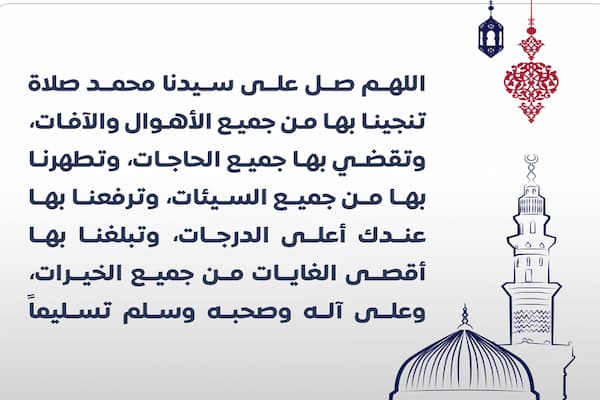 اللهم صل على سيدنا محمد صلاة تنجينا بها من جميع الأهوال والآفات، وتقضي بها جميع الحاجات، وتطهرنا بها من جميع السيئات، وترفعنا بها عندك أعلى الدرجات، وتبلغنا بها أقصى الغايات من جميع الخيرات، وعلى آله وصحبه وسلم تسليماً